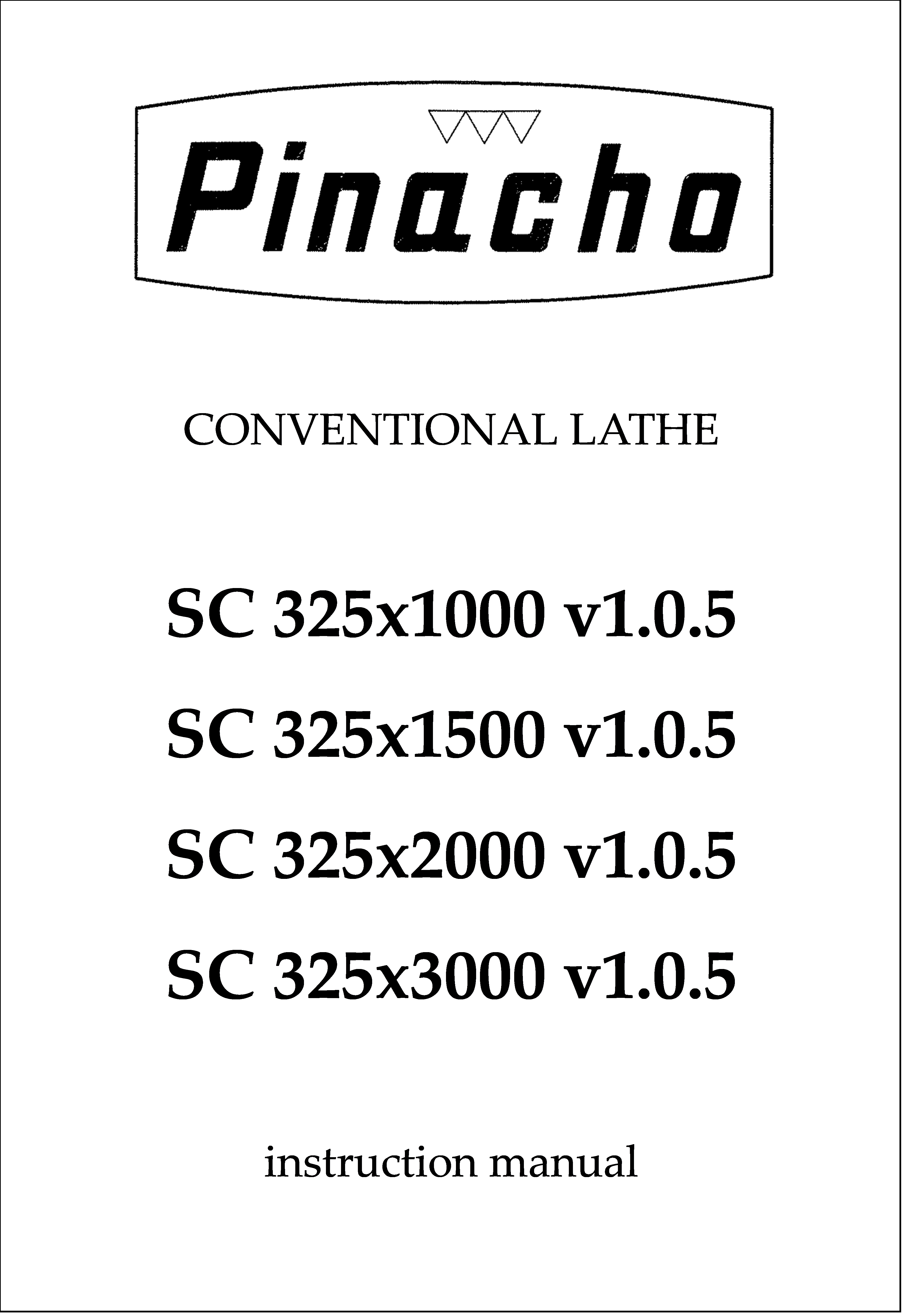 Pinacho

CONVENTIONAL LATHE

SC 325x1000 v1.0.5

SC 325x1500 v1.0.5

SC 325x2000 v1.0.5

SC 325x3000 v1.0.5

instruction manual